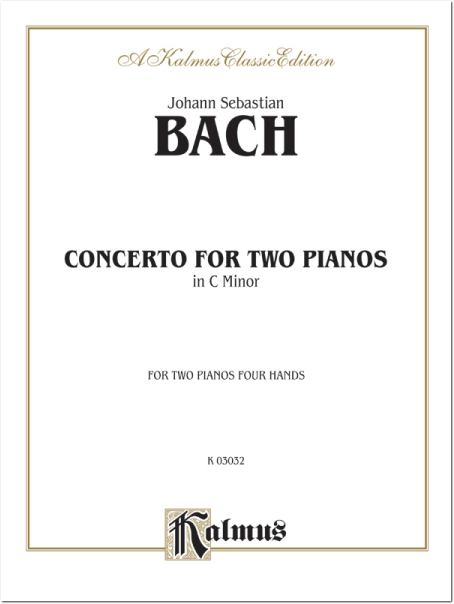 A Kalmus Classic Edition

Johann Sebastian

BACH

CONCERTO FOR TWO PIANOS

in C Minor

FOR TWO PIANOS FOUR HANDS

K 03032

Kalmus